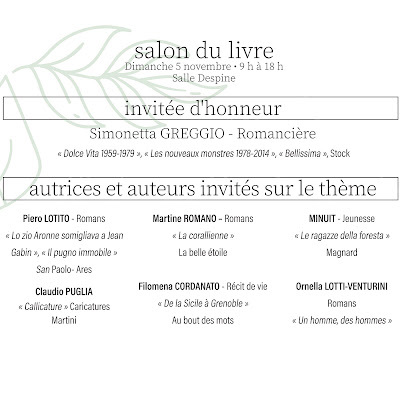 salon du livre
Dimanche 5 novembre • 9 h à 18 h
Salle Despine

invitée d'honneur

Simonetta GREGGIO - Romancière

« Dolce Vita 1959-1979 », « Les nouveaux monstres 1978-2014 », « Bellissima », Stock

autrices et auteurs invités sur le thème

Piero LOTITO - Romans
« Lo zio Aronne somigliava a Jean Gabin », « Il pugno immobile »
San Paolo- Ares

Claudio PUGLIA
« Callicature » Caricatures
Martini

Martine ROMANO – Romans
« La corallienne »
La belle étoile

Filomena CORDANATO - Récit de vie
« De la Sicile à Grenoble »
Au bout des mots

MINUIT - Jeunesse
« Le ragazze della foresta »
Magnard

Ornella LOTTI-VENTURINI
Romans
« Un homme, des hommes »